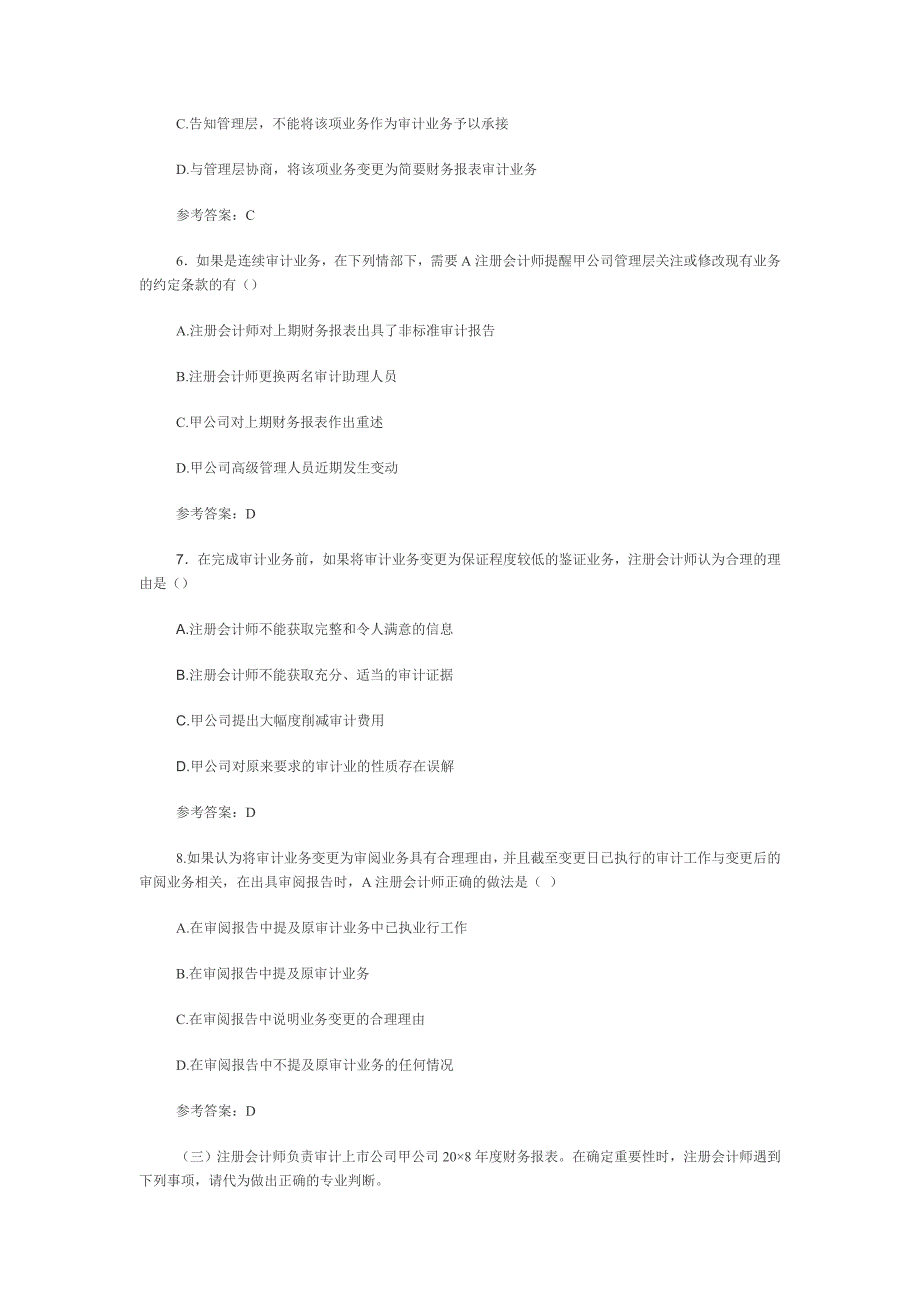 C.告知管理层，不能将该项业务作为审计业务予以承接

D.与管理层协商，将该项业务变更为简要财务报表审计业务

参考答案：C

6．如果是连续审计业务，在下列情部下，需要 A 注册会计师提醒甲公司管理层关注或修改现有业务的约定条款的有（）

A.注册会计师对上期财务报表出具了非标准审计报告

B.注册会计师更换两名审计助理人员

C.甲公司对上期财务报表作出重述

D.甲公司高级管理人员近期发生变动

参考答案：D

7．在完成审计业务前，如果将审计业务变更为保证程度较低的鉴证业务，注册会计师认为合理的理由是（）

A.注册会计师不能获取完整和令人满意的信息

B.注册会计师不能获取充分、适当的审计证据

C.甲公司提出大幅度削减审计费用

D.甲公司对原来要求的审计业的性质存在误解

参考答案：D

8.如果认为将审计业务变更为审阅业务具有合理理由，并且截至变更日已执行的审计工作与变更后的审阅业务相关，在出具审阅报告时，A 注册会计师正确的做法是（ ）

A.在审阅报告中提及原审计业务中已执业行工作

B.在审阅报告中提及原审计业务

C.在审阅报告中说明业务变更的合理理由

D.在审阅报告中不提及原审计业务的任何情况

参考答案：D

（三）注册会计师负责审计上市公司甲公司 20×8 年度财务报表。在确定重要性时，注册会计师遇到下列事项，请代为做出正确的专业判断。